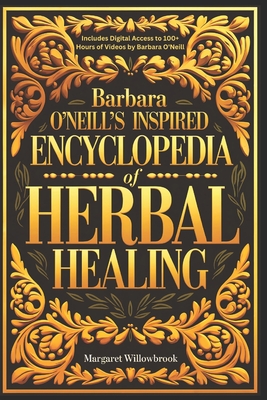 Includes Digital Access to 100+ Hours of Videos by Barbara O'Neill

Barbara
O'NEILL'S INSPIRED
ENCYCLOPEDIA
of
HERBAL
HEALING

Margaret Willowbrook